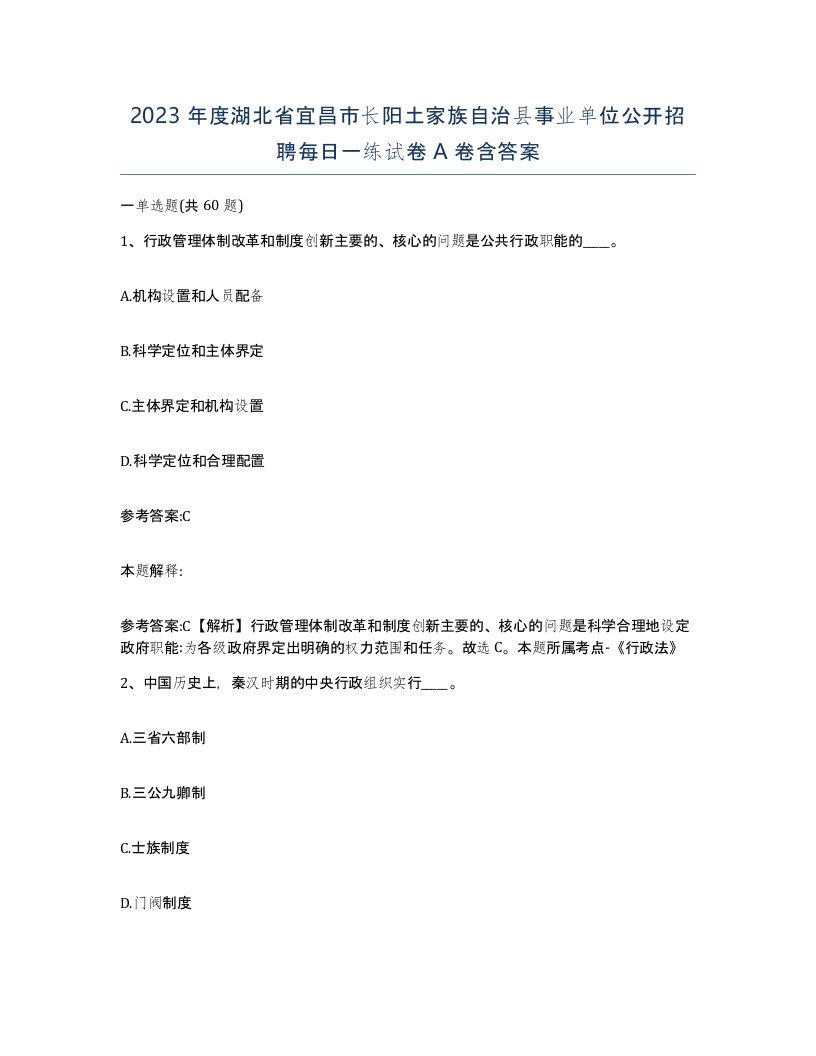 2023 年度湖北省宜昌市长阳土家族自治县事业单位公开招聘每日一练试卷 A 卷含答案

一单选题(共 60 题)

1、行政管理体制改革和制度创新主要的、核心的问题是公共行政职能的____。

A.机构设置和人员配备

B.科学定位和主体界定

C.主体界定和机构设置

D.科学定位和合理配置

参考答案:C

本题解释:

参考答案:C【解析】行政管理体制改革和制度创新主要的、核心的问题是科学合理地设定政府职能:为各级政府界定出明确的权力范围和任务。故选 C。本题所属考点-《行政法》

2、中国历史上，秦汉时期的中央行政组织实行____。

A.三省六部制

B.三公九卿制

C.士族制度

D.门阀制度